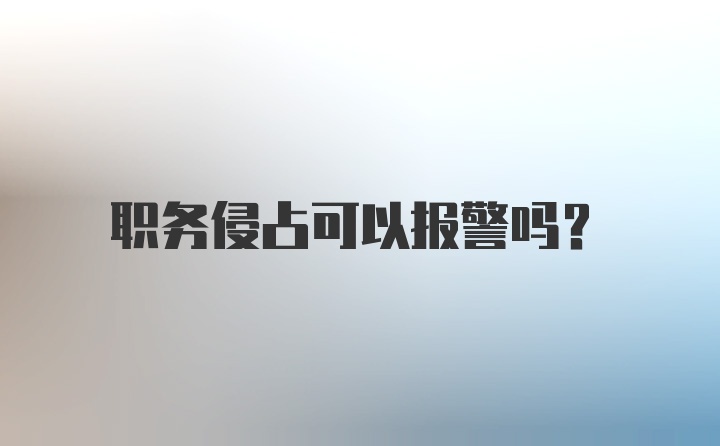 职务侵占可以报警吗?